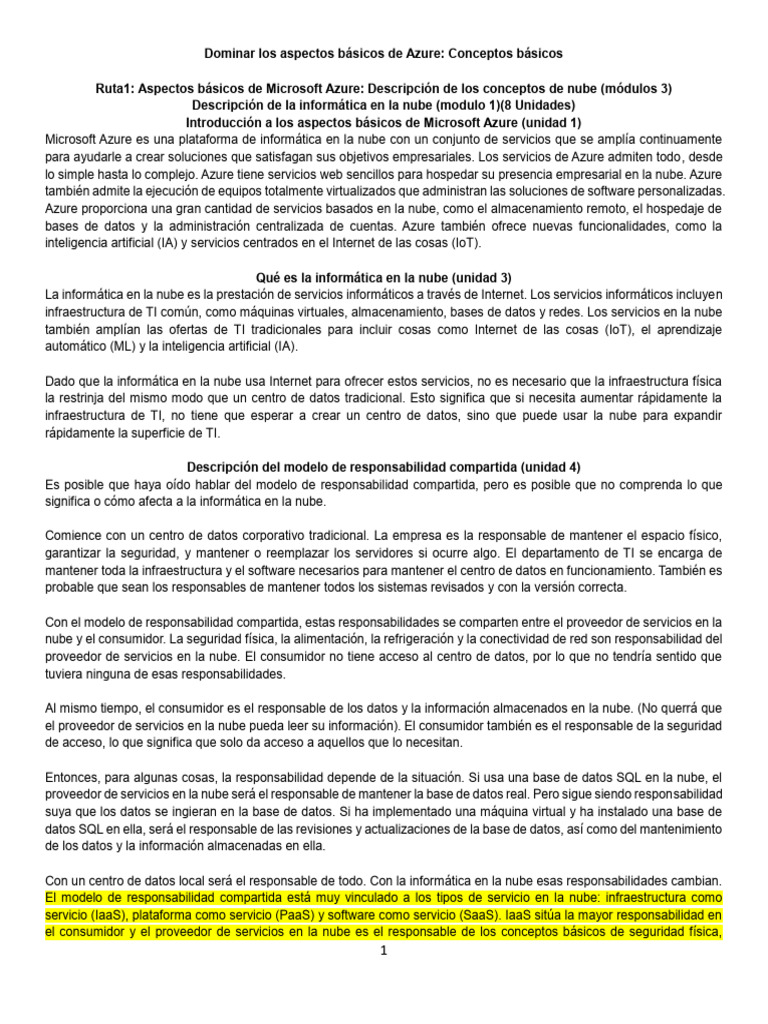 Dominar los aspectos básicos de Azure: Conceptos básicos

Ruta1: Aspectos básicos de Microsoft Azure: Descripción de los conceptos de nube (módulos 3)
Descripción de la informática en la nube (modulo 1)(8 Unidades)
Introducción a los aspectos básicos de Microsoft Azure (unidad 1)

Microsoft Azure es una plataforma de informática en la nube con un conjunto de servicios que se amplía continuamente para ayudarle a crear soluciones que satisfagan sus objetivos empresariales. Los servicios de Azure admiten todo, desde lo simple hasta lo complejo. Azure tiene servicios web sencillos para hospedar su presencia empresarial en la nube. Azure también admite la ejecución de equipos totalmente virtualizados que administran las soluciones de software personalizadas. Azure proporciona una gran cantidad de servicios basados en la nube, como el almacenamiento remoto, el hospedaje de bases de datos y la administración centralizada de cuentas. Azure también ofrece nuevas funcionalidades, como la inteligencia artificial (IA) y servicios centrados en el Internet de las cosas (IoT).

Qué es la informática en la nube (unidad 3)

La informática en la nube es la prestación de servicios informáticos a través de Internet. Los servicios informáticos incluyen infraestructura de TI común, como máquinas virtuales, almacenamiento, bases de datos y redes. Los servicios en la nube también amplían las ofertas de TI tradicionales para incluir cosas como Internet de las cosas (IoT), el aprendizaje automático (ML) y la inteligencia artificial (IA).

Dado que la informática en la nube usa Internet para ofrecer estos servicios, no es necesario que la infraestructura física la restrinja del mismo modo que un centro de datos tradicional. Esto significa que si necesita aumentar rápidamente la infraestructura de TI, no tiene que esperar a crear un centro de datos, sino que puede usar la nube para expandir rápidamente la superficie de TI.

Descripción del modelo de responsabilidad compartida (unidad 4)

Es posible que haya oído hablar del modelo de responsabilidad compartida, pero es posible que no comprenda lo que significa o cómo afecta a la informática en la nube.

Comience con un centro de datos corporativo tradicional. La empresa es la responsable de mantener el espacio físico, garantizar la seguridad, y mantener o reemplazar los servidores si ocurre algo. El departamento de TI se encarga de mantener toda la infraestructura y el software necesarios para mantener el centro de datos en funcionamiento. También es probable que sean los responsables de mantener todos los sistemas revisados y con la versión correcta.

Con el modelo de responsabilidad compartida, estas responsabilidades se comparten entre el proveedor de servicios en la nube y el consumidor. La seguridad física, la alimentación, la refrigeración y la conectividad de red son responsabilidad del proveedor de servicios en la nube. El consumidor no tiene acceso al centro de datos, por lo que no tendría sentido que tuviera ninguna de esas responsabilidades.

Al mismo tiempo, el consumidor es el responsable de los datos y la información almacenados en la nube. (No querrá que el proveedor de servicios en la nube pueda leer su información). El consumidor también es el responsable de la seguridad de acceso, lo que significa que solo da acceso a aquellos que lo necesitan.

Entonces, para algunas cosas, la responsabilidad depende de la situación. Si usa una base de datos SQL en la nube, el proveedor de servicios en la nube será el responsable de mantener la base de datos real. Pero sigue siendo responsabilidad suya que los datos se ingieran en la base de datos. Si ha implementado una máquina virtual y ha instalado una base de datos SQL en ella, será el responsable de las revisiones y actualizaciones de la base de datos, así como del mantenimiento de los datos y la información almacenadas en ella.

Con un centro de datos local será el responsable de todo. Con la informática en la nube esas responsabilidades cambian. El modelo de responsabilidad compartida está muy vinculado a los tipos de servicio en la nube: infraestructura como servicio (IaaS), plataforma como servicio (PaaS) y software como servicio (SaaS). IaaS sitúa la mayor responsabilidad en el consumidor y el proveedor de servicios en la nube es el responsable de los conceptos básicos de seguridad física,

1